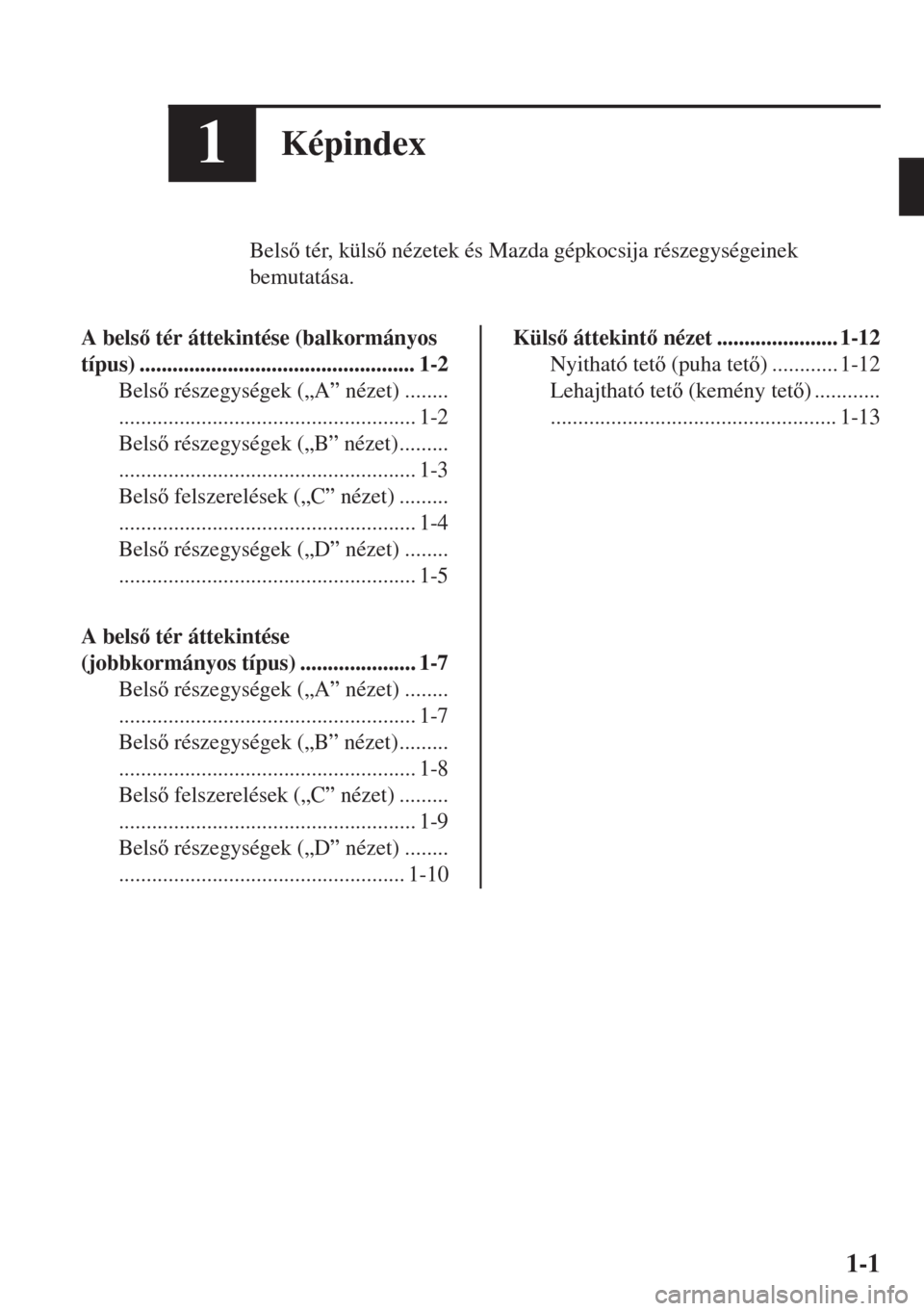 1 Képindex

Belső tér, külső nézetek és Mazda gépkocsija részegységeinek bemutatása.

A belső tér áttekintése (balkormányos típus) .................................................. 1-2
Belső részegységek („A” nézet) ........ ...................................................... 1-2
Belső részegységek („B” nézet)......... ...................................................... 1-3
Belső felszerelések („C” nézet) ......... ...................................................... 1-4
Belső részegységek („D” nézet) ........ ...................................................... 1-5

A belső tér áttekintése (jobbkormányos típus) ..................... 1-7
Belső részegységek („A” nézet) ........ ...................................................... 1-7
Belső részegységek („B” nézet)......... ...................................................... 1-8
Belső felszerelések („C” nézet) ......... ...................................................... 1-9
Belső részegységek („D” nézet) ........ .................................................... 1-10

Külső áttekintő nézet ...................... 1-12
Nyitható tető (puha tető) ............ 1-12
Lehajtható tető (kemény tető) ............ .................................................... 1-13

1-1

carmanualsonline.info